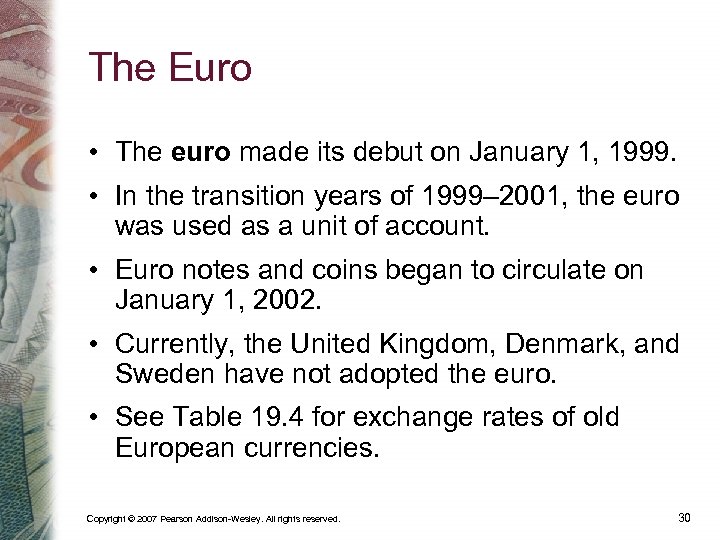 The Euro

• The euro made its debut on January 1, 1999.
• In the transition years of 1999–2001, the euro was used as a unit of account.
• Euro notes and coins began to circulate on January 1, 2002.
• Currently, the United Kingdom, Denmark, and Sweden have not adopted the euro.
• See Table 19.4 for exchange rates of old European currencies.

Copyright © 2007 Pearson Addison-Wesley. All rights reserved.

30